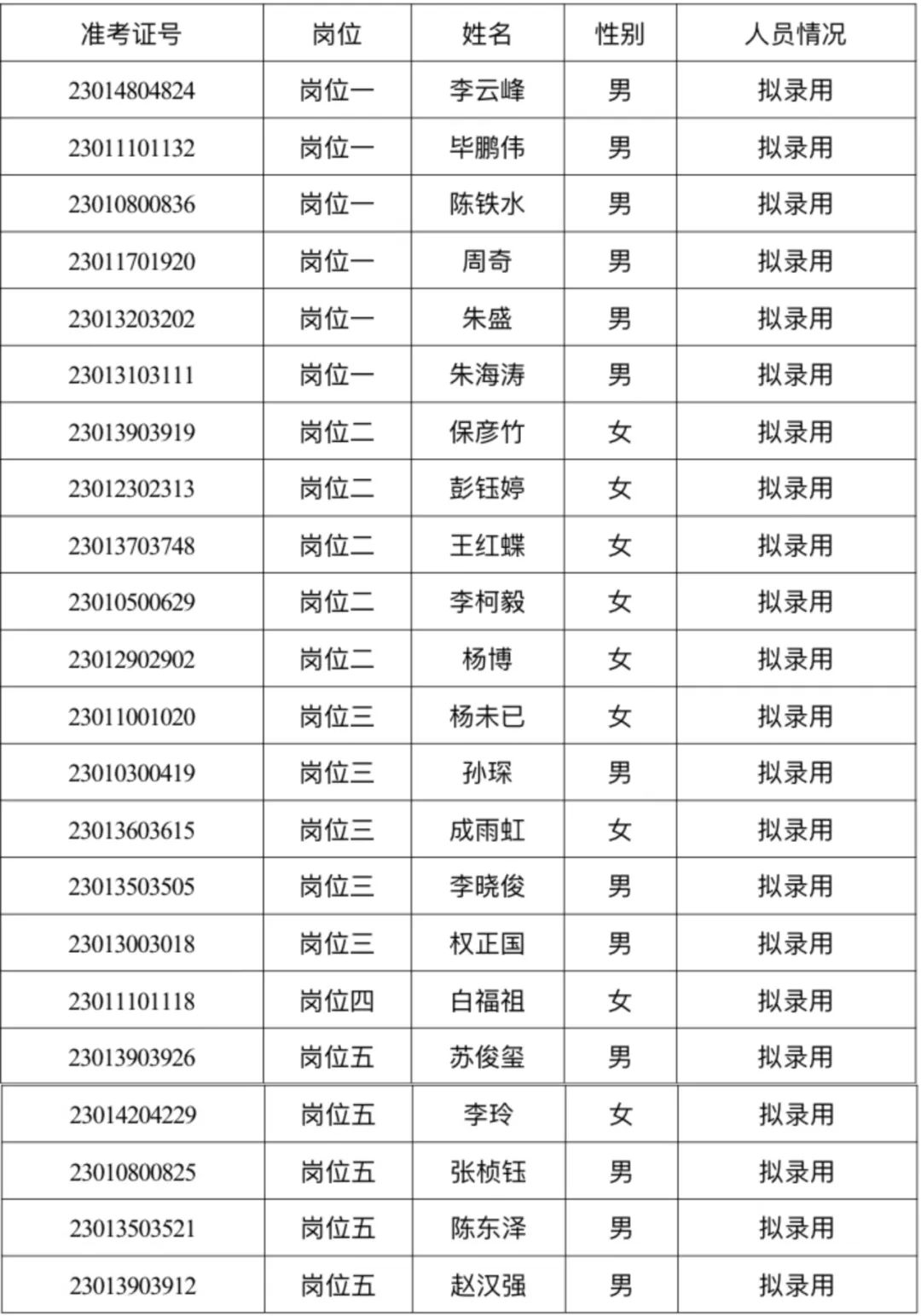 | 准考证号 | 岗位 | 姓名 | 性别 | 人员情况 |
|---|---|---|---|---|
| 23014804824 | 岗位一 | 李云峰 | 男 | 拟录用 |
| 23011101132 | 岗位一 | 毕鹏伟 | 男 | 拟录用 |
| 23010800836 | 岗位一 | 陈铁水 | 男 | 拟录用 |
| 23011701920 | 岗位一 | 周奇 | 男 | 拟录用 |
| 23013203202 | 岗位一 | 朱盛 | 男 | 拟录用 |
| 23013103111 | 岗位一 | 朱海涛 | 男 | 拟录用 |
| 23013903919 | 岗位二 | 保彦竹 | 女 | 拟录用 |
| 23012302313 | 岗位二 | 彭钰婷 | 女 | 拟录用 |
| 23013703748 | 岗位二 | 王红蝶 | 女 | 拟录用 |
| 23010500629 | 岗位二 | 李柯毅 | 女 | 拟录用 |
| 23012902902 | 岗位二 | 杨博 | 女 | 拟录用 |
| 23011001020 | 岗位三 | 杨未已 | 女 | 拟录用 |
| 23010300419 | 岗位三 | 孙琛 | 男 | 拟录用 |
| 23013603615 | 岗位三 | 成雨虹 | 女 | 拟录用 |
| 23013503505 | 岗位三 | 李晓俊 | 男 | 拟录用 |
| 23013003018 | 岗位三 | 权正国 | 男 | 拟录用 |
| 23011101118 | 岗位四 | 白福祖 | 女 | 拟录用 |
| 23013903926 | 岗位五 | 苏俊玺 | 男 | 拟录用 |
| 23014204229 | 岗位五 | 李玲 | 女 | 拟录用 |
| 23010800825 | 岗位五 | 张桢钰 | 男 | 拟录用 |
| 23013503521 | 岗位五 | 陈东泽 | 男 | 拟录用 |
| 23013903912 | 岗位五 | 赵汉强 | 男 | 拟录用 |